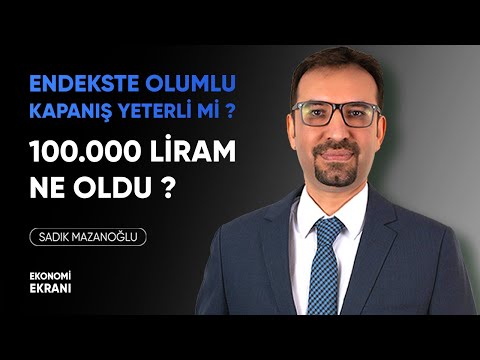 ENDEKSTE OLUMLU KAPANIŞ YETERLİ Mİ ?

100.000 LİRAM NE OLDU ?

SADIK MAZANOĞLU

EKONOMİ
EKRANI